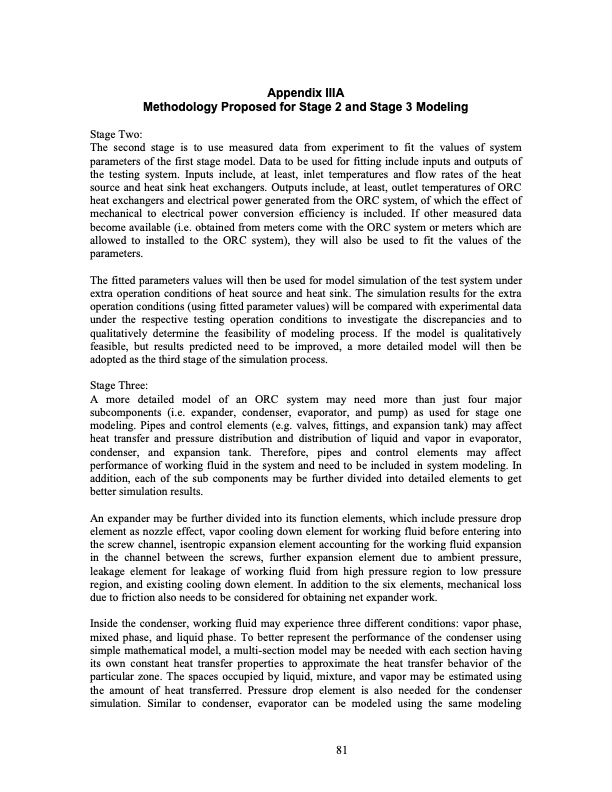 Appendix IIIA
Methodology Proposed for Stage 2 and Stage 3 Modeling

Stage Two:
The second stage is to use measured data from experiment to fit the values of system parameters of the first stage model. Data to be used for fitting include inputs and outputs of the testing system. Inputs include, at least, inlet temperatures and flow rates of the heat source and heat sink heat exchangers. Outputs include, at least, outlet temperatures of ORC heat exchangers and electrical power generated from the ORC system, of which the effect of mechanical to electrical power conversion efficiency is included. If other measured data become available (i.e. obtained from meters come with the ORC system or meters which are allowed to installed to the ORC system), they will also be used to fit the values of the parameters.

The fitted parameters values will then be used for model simulation of the test system under extra operation conditions of heat source and heat sink. The simulation results for the extra operation conditions (using fitted parameter values) will be compared with experimental data under the respective testing operation conditions to investigate the discrepancies and to qualitatively determine the feasibility of modeling process. If the model is qualitatively feasible, but results predicted need to be improved, a more detailed model will then be adopted as the third stage of the simulation process.

Stage Three:
A more detailed model of an ORC system may need more than just four major subcomponents (i.e. expander, condenser, evaporator, and pump) as used for stage one modeling. Pipes and control elements (e.g. valves, fittings, and expansion tank) may affect heat transfer and pressure distribution and distribution of liquid and vapor in evaporator, condenser, and expansion tank. Therefore, pipes and control elements may affect performance of working fluid in the system and need to be included in system modeling. In addition, each of the sub components may be further divided into detailed elements to get better simulation results.

An expander may be further divided into its function elements, which include pressure drop element as nozzle effect, vapor cooling down element for working fluid before entering into the screw channel, isentropic expansion element accounting for the working fluid expansion in the channel between the screws, further expansion element due to ambient pressure, leakage element for leakage of working fluid from high pressure region to low pressure region, and existing cooling down element. In addition to the six elements, mechanical loss due to friction also needs to be considered for obtaining net expander work.

Inside the condenser, working fluid may experience three different conditions: vapor phase, mixed phase, and liquid phase. To better represent the performance of the condenser using simple mathematical model, a multi-section model may be needed with each section having its own constant heat transfer properties to approximate the heat transfer behavior of the particular zone. The spaces occupied by liquid, mixture, and vapor may be estimated using the amount of heat transferred. Pressure drop element is also needed for the condenser simulation. Similar to condenser, evaporator can be modeled using the same modeling

81